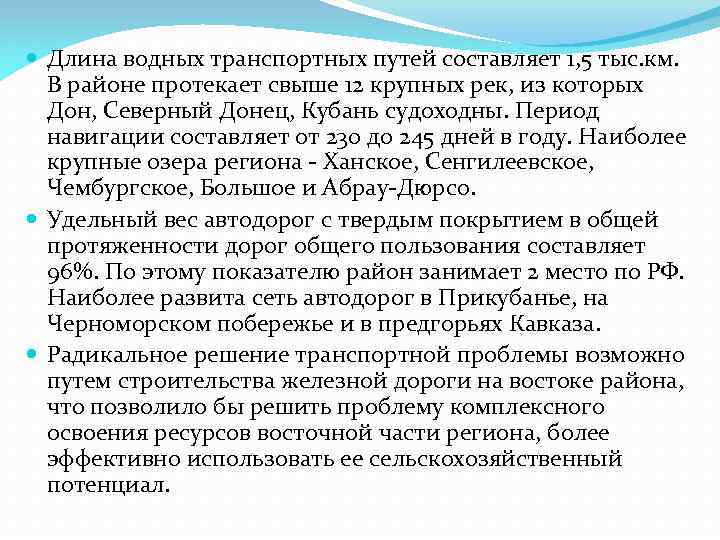 Длина водных транспортных путей составляет 1,5 тыс.км. В районе протекает свыше 12 крупных рек, из которых Дон, Северный Донец, Кубань судоходны. Период навигации составляет от 230 до 245 дней в году. Наиболее крупные озера региона - Ханское, Сенгилеевское, Чембургское, Большое и Абрау-Дюрсо.

Удельный вес автодорог с твердым покрытием в общей протяженности дорог общего пользования составляет 96%. По этому показателю район занимает 2 место по РФ. Наиболее развита сеть автодорог в Прикубанье, на Черноморском побережье и в предгорьях Кавказа.

Радикальное решение транспортной проблемы возможно путем строительства железной дороги на востоке района, что позволило бы решить проблему комплексного освоения ресурсов восточной части региона, более эффективно использовать ее сельскохозяйственный потенциал.